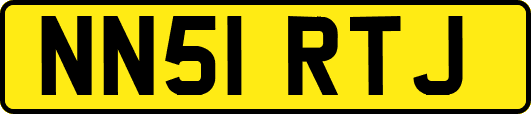 NN51 RTJ